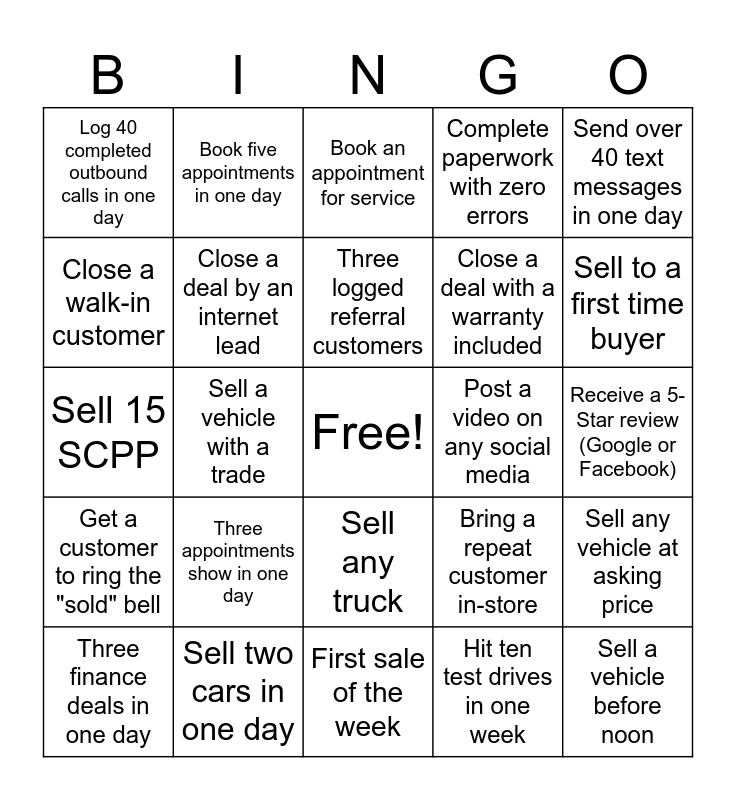 | B | I | N | G | O |
|---|---|---|---|---|
| Log 40 completed outbound calls in one day | Book five appointments in one day | Book an appointment for service | Complete paperwork with zero errors | Send over 40 text messages in one day |
| Close a walk-in customer | Close a deal by an internet lead | Three logged referral customers | Close a deal with a warranty included | Sell to a first time buyer |
| Sell 15 SCPP | Sell a vehicle with a trade | Free! | Post a video on any social media | Receive a 5-Star review (Google or Facebook) |
| Get a customer to ring the "sold" bell | Three appointments show in one day | Sell any truck | Bring a repeat customer in-store | Sell any vehicle at asking price |
| Three finance deals in one day | Sell two cars in one day | First sale of the week | Hit ten test drives in one week | Sell a vehicle before noon |